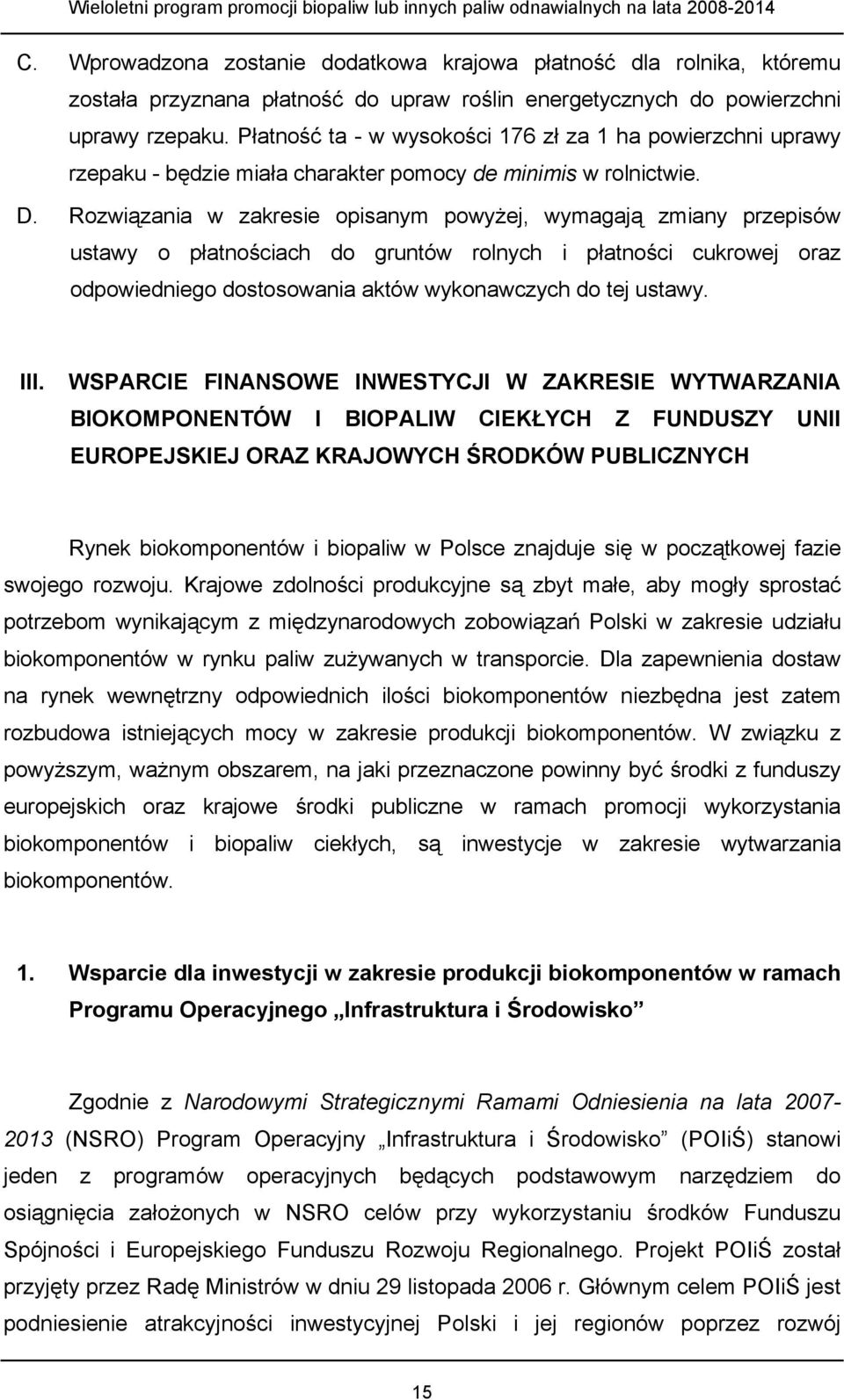 Wieloletni program promocji biopaliw lub innych paliw odnawialnych na lata 2008-2014

C. Wprowadzona zostanie dodatkowa krajowa płatność dla rolnika, któremu została przyznana płatność do upraw roślin energetycznych do powierzchni uprawy rzepaku. Płatność ta - w wysokości 176 zł za 1 ha powierzchni uprawy rzepaku - będzie miała charakter pomocy de minimis w rolnictwie.

D. Rozwiązania w zakresie opisanym powyżej, wymagają zmiany przepisów ustawy o płatnościach do gruntów rolnych i płatności cukrowej oraz odpowiedniego dostosowania aktów wykonawczych do tej ustawy.

III. WSPARCIE FINANSOWE INWESTYCJI W ZAKRESIE WYTWARZANIA BIOKOMPONENTÓW I BIOPALIW CIEKŁYCH Z FUNDUSZY UNII EUROPEJSKIEJ ORAZ KRAJOWYCH ŚRODKÓW PUBLICZNYCH

Rynek biokomponentów i biopaliw w Polsce znajduje się w początkowej fazie swojego rozwoju. Krajowe zdolności produkcyjne są zbyt małe, aby mogły sprostać potrzebom wynikającym z międzynarodowych zobowiązań Polski w zakresie udziału biokomponentów w rynku paliw zużywanych w transporcie. Dla zapewnienia dostaw na rynek wewnętrzny odpowiednich ilości biokomponentów niezbędna jest zatem rozbudowa istniejących mocy w zakresie produkcji biokomponentów. W związku z powyższym, ważnym obszarem, na jaki przeznaczone powinny być środki z funduszy europejskich oraz krajowe środki publiczne w ramach promocji wykorzystania biokomponentów i biopaliw ciekłych, są inwestycje w zakresie wytwarzania biokomponentów.

1. Wsparcie dla inwestycji w zakresie produkcji biokomponentów w ramach Programu Operacyjnego „Infrastruktura i Środowisko”

Zgodnie z Narodowymi Strategicznymi Ramami Odniesienia na lata 2007-2013 (NSRO) Program Operacyjny „Infrastruktura i Środowisko” (POIiŚ) stanowi jeden z programów operacyjnych będących podstawowym narzędziem do osiągnięcia założonych w NSRO celów przy wykorzystaniu środków Funduszu Spójności i Europejskiego Funduszu Rozwoju Regionalnego. Projekt POIiŚ został przyjęty przez Radę Ministrów w dniu 29 listopada 2006 r. Głównym celem POIiŚ jest podniesienie atrakcyjności inwestycyjnej Polski i jej regionów poprzez rozwój

15